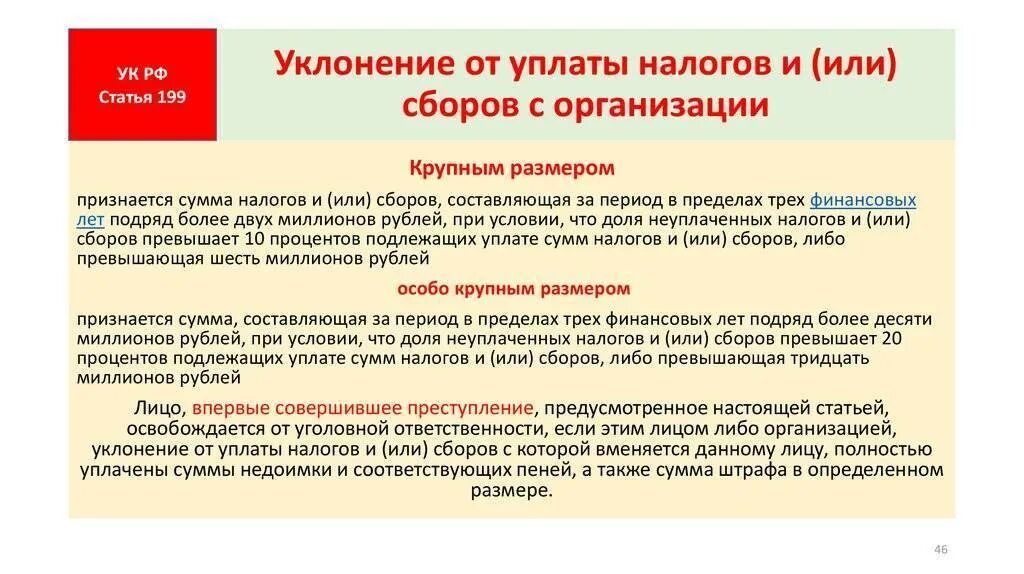 УК РФ
Статья 199

Уклонение от уплаты налогов и (или) сборов с организации

Крупным размером

признается сумма налогов и (или) сборов, составляющая за период в пределах трех финансовых лет подряд более двух миллионов рублей, при условии, что доля неуплаченных налогов и (или) сборов превышает 10 процентов подлежащих уплате сумм налогов и (или) сборов, либо превышающая шесть миллионов рублей

особо крупным размером

признается сумма, составляющая за период в пределах трех финансовых лет подряд более десяти миллионов рублей, при условии, что доля неуплаченных налогов и (или) сборов превышает 20 процентов подлежащих уплате сумм налогов и (или) сборов, либо превышающая тридцать миллионов рублей

Лицо, впервые совершившее преступление, предусмотренное настоящей статьей, освобождается от уголовной ответственности, если этим лицом либо организацией, уклонение от уплаты налогов и (или) сборов с которой вменяется данному лицу, полностью уплачены суммы недоимки и соответствующих пеней, а также сумма штрафа в определенном размере.

46